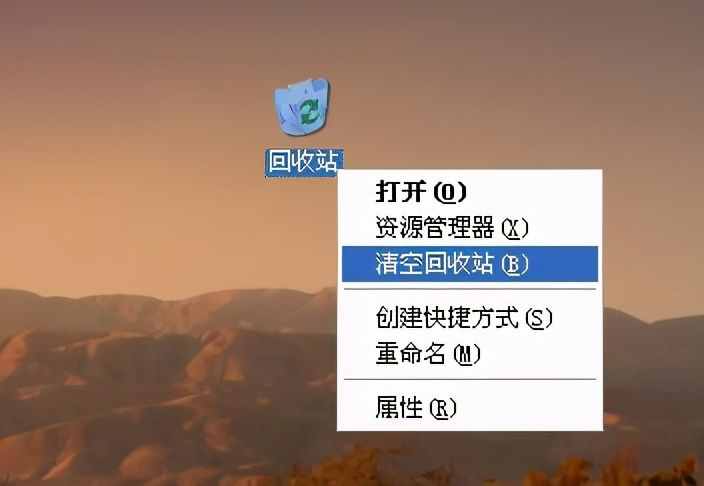 回收站

打开 (O)
资源管理器 (X)
清空回收站 (B)

创建快捷方式 (S)
重命名 (M)

属性 (R)